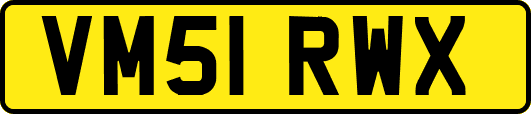 VM51 RWX